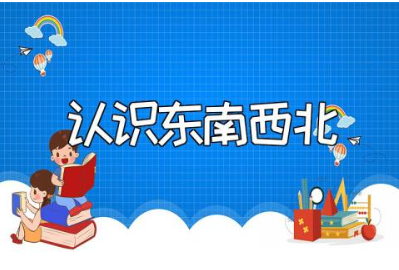 认识东南西北